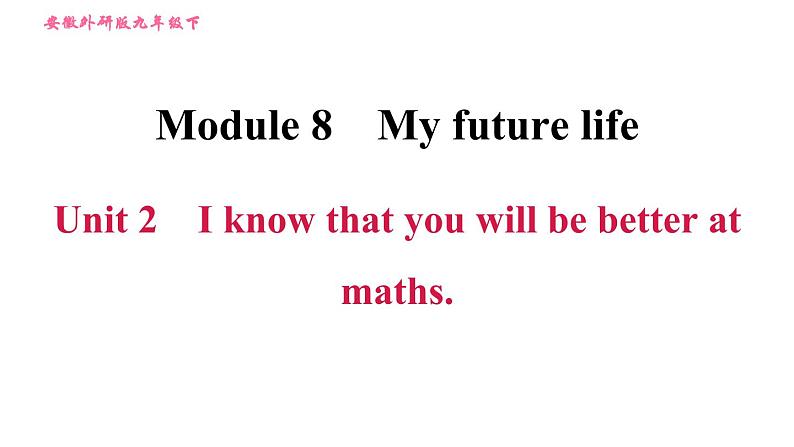 安徽外研版九年级下

Module 8 My future life

Unit 2 I know that you will be better at maths.